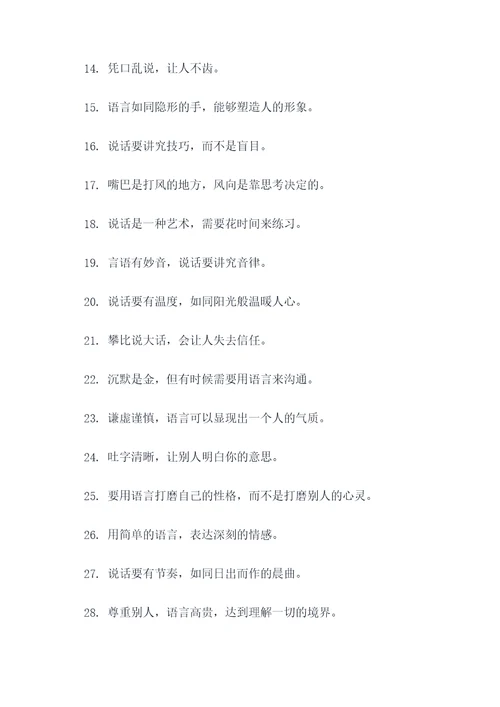 14. 凭口乱说，让人不齿。

15. 语言如同隐形的手，能够塑造人的形象。

16. 说话要讲究技巧，而不是盲目。

17. 嘴巴是打风的地方，风向是靠思考决定的。

18. 说话是一种艺术，需要花时间来练习。

19. 言语有妙音，说话要讲究音律。

20. 说话要有温度，如同阳光般温暖人心。

21. 攀比说大话，会让人失去信任。

22. 沉默是金，但有时候需要用语言来沟通。

23. 谦虚谨慎，语言可以显现出一个人的气质。

24. 吐字清晰，让别人明白你的意思。

25. 要用语言打磨自己的性格，而不是打磨别人的心灵。

26. 用简单的语言，表达深刻的情感。

27. 说话要有节奏，如同日出而作的晨曲。

28. 尊重别人，语言高贵，达到理解一切的境界。